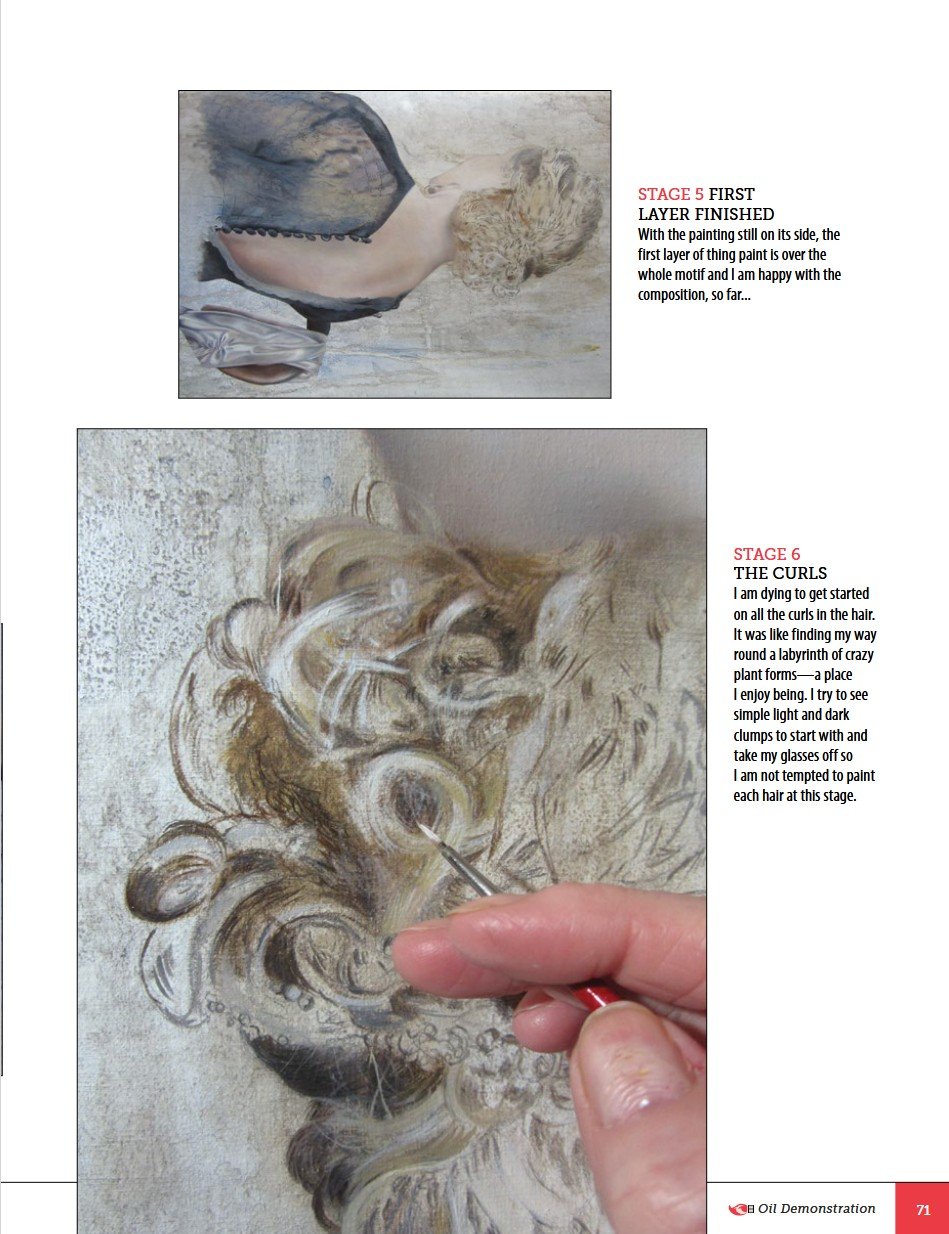 STAGE 5 FIRST LAYER FINISHED
With the painting still on its side, the first layer of thing paint is over the whole motif and I am happy with the composition, so far...

STAGE 6
THE CURLS
I am dying to get started on all the curls in the hair. It was like finding my way round a labyrinth of crazy plant forms—a place I enjoy being. I try to see simple light and dark clumps to start with and take my glasses off so I am not tempted to paint each hair at this stage.

Oil Demonstration 71